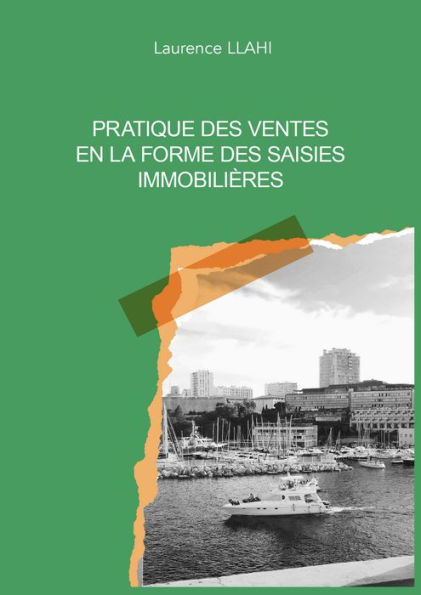 Laurence LLAHI

PRATIQUE DES VENTES EN LA FORME DES SAISIES IMMOBILIÈRES